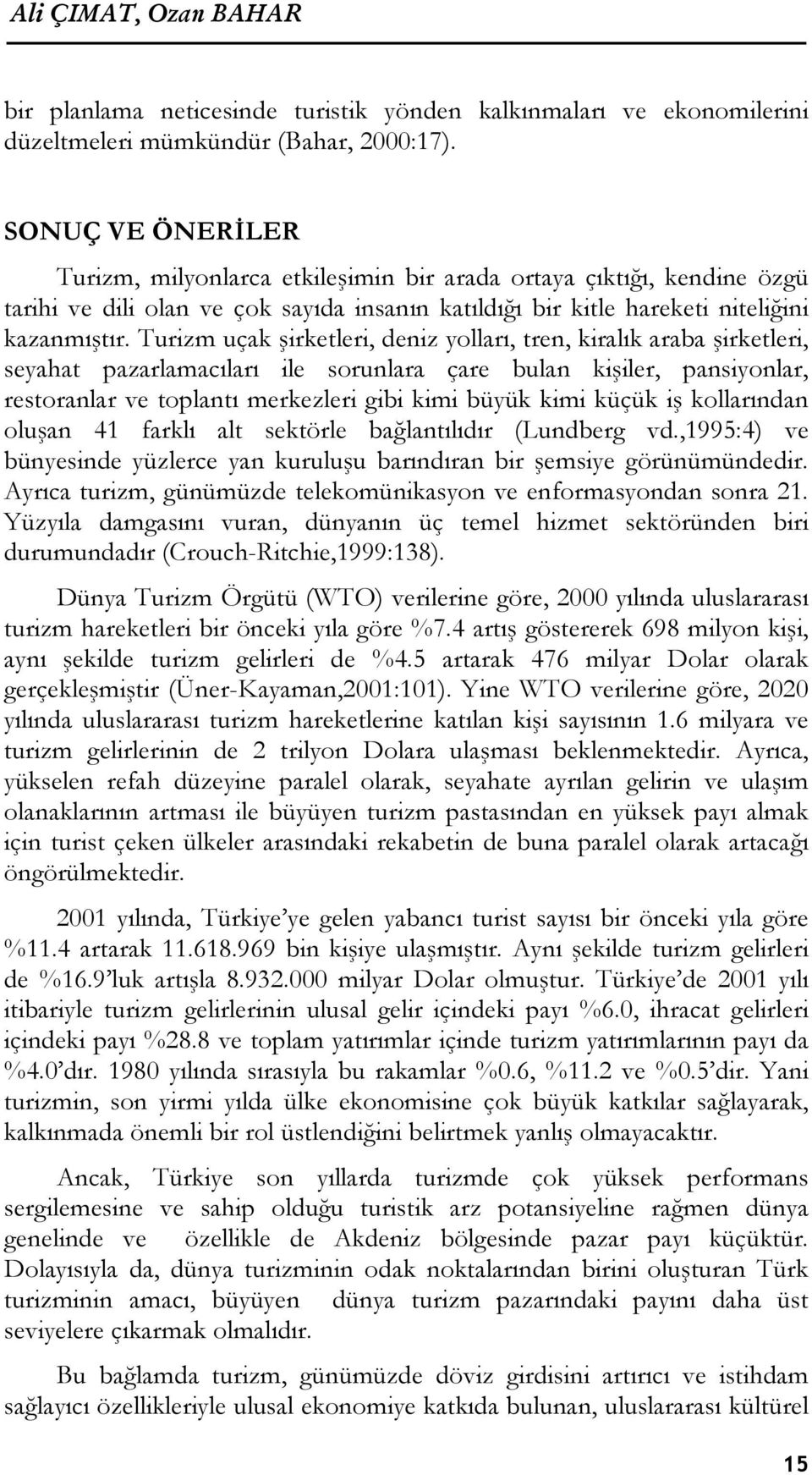 Ali ÇIMAT, Ozan BAHAR

bir planlama neticesinde turistik yönden kalkınmaları ve ekonomilerini düzeltmeleri mümkündür (Bahar, 2000:17).

SONUÇ VE ÖNERİLER

Turizm, milyonlarca etkileşimin bir arada ortaya çıktığı, kendine özgü tarihi ve dili olan ve çok sayıda insanın katıldığı bir kitle hareketi niteliğini kazanmıştır. Turizm uçak şirketleri, deniz yolları, tren, kiralık araba şirketleri, seyahat pazarlamacıları ile sorunlara çare bulan kişiler, pansiyonlar, restoranlar ve toplantı merkezleri gibi kimi büyük kimi küçük iş kollarından oluşan 41 farklı alt sektörle bağlantılıdır (Lundberg vd.,1995:4) ve bünyesinde yüzlerce yan kuruluşu barındıran bir şemsiye görünümündedir. Ayrıca turizm, günümüzde telekomünikasyon ve enformasyondan sonra 21. Yüzyıla damgasını vuran, dünyanın üç temel hizmet sektöründen biri durumundadır (Crouch-Ritchie,1999:138).

Dünya Turizm Örgütü (WTO) verilerine göre, 2000 yılında uluslararası turizm hareketleri bir önceki yıla göre %7.4 artış göstererek 698 milyon kişi, aynı şekilde turizm gelirleri de %4.5 artarak 476 milyar Dolar olarak gerçekleşmiştir (Üner-Kayaman,2001:101). Yine WTO verilerine göre, 2020 yılında uluslararası turizm hareketlerine katılan kişi sayısının 1.6 milyara ve turizm gelirlerinin de 2 trilyon Dolara ulaşması beklenmektedir. Ayrıca, yükselen refah düzeyine paralel olarak, seyahate ayrılan gelirin ve ulaşım olanaklarının artması ile büyüyen turizm pastasından en yüksek payı almak için turist çeken ülkeler arasındaki rekabetin de buna paralel olarak artacağı öngörülmektedir.

2001 yılında, Türkiye’ye gelen yabancı turist sayısı bir önceki yıla göre %11.4 artarak 11.618.969 bin kişiye ulaşmıştır. Aynı şekilde turizm gelirleri de %16.9’luk artışla 8.932.000 milyar Dolar olmuştur. Türkiye’de 2001 yılı itibariyle turizm gelirlerinin ulusal gelir içindeki payı %6.0, ihracat gelirleri içindeki payı %28.8 ve toplam yatırımlar içinde turizm yatırımlarının payı da %4.0’dır. 1980 yılında sırasıyla bu rakamlar %0.6, %11.2 ve %0.5’dir. Yani turizmin, son yirmi yılda ülke ekonomisine çok büyük katkılar sağlayarak, kalkınmada önemli bir rol üstlendiğini belirtmek yanlış olmayacaktır.

Ancak, Türkiye son yıllarda turizmde çok yüksek performans sergilemesine ve sahip olduğu turistik arz potansiyeline rağmen dünya genelinde ve özellikle de Akdeniz bölgesinde pazar payı küçüktür. Dolayısıyla da, dünya turizminin odak noktalarından birini oluşturan Türk turizminin amacı, büyüyen dünya turizm pazarındaki payını daha üst seviyelere çıkarmak olmalıdır.

Bu bağlamda turizm, günümüzde döviz girdisini artırıcı ve istihdam sağlayıcı özellikleriyle ulusal ekonomiye katkıda bulunan, uluslararası kültürel

15